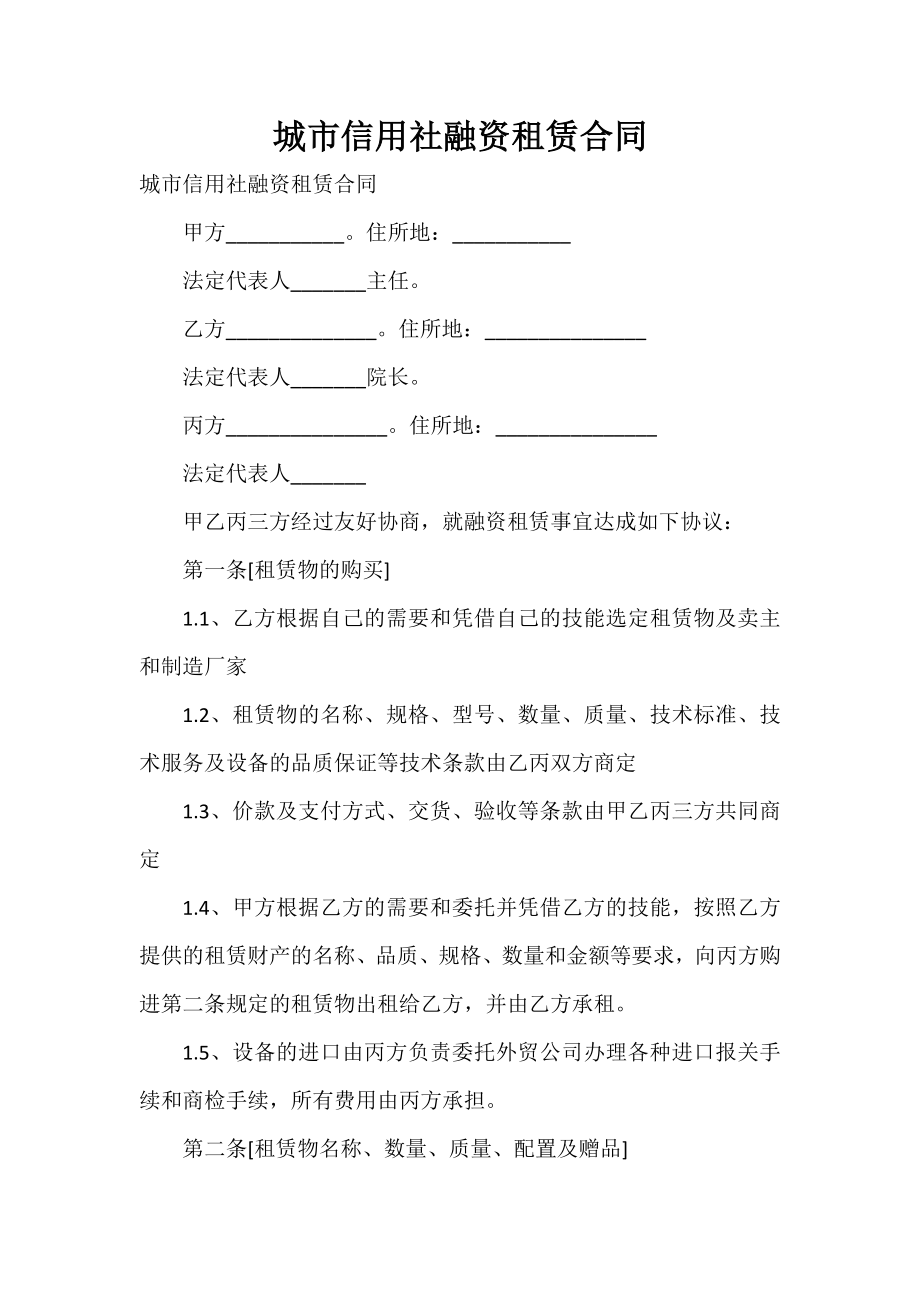 城市信用社融资租赁合同

城市信用社融资租赁合同

甲方___________。住所地：___________

法定代表人_______主任。

乙方______________。住所地：_______________

法定代表人_______院长。

丙方_______________。住所地：_______________

法定代表人_______

甲乙丙三方经过友好协商，就融资租赁事宜达成如下协议：

第一条[租赁物的购买]

1.1、乙方根据自己的需要和凭借自己的技能选定租赁物及卖主和制造厂家

1.2、租赁物的名称、规格、型号、数量、质量、技术标准、技术服务及设备的品质保证等技术条款由乙丙双方商定

1.3、价款及支付方式、交货、验收等条款由甲乙丙三方共同商定

1.4、甲方根据乙方的需要和委托并凭借乙方的技能，按照乙方提供的租赁财产的名称、品质、规格、数量和金额等要求，向丙方购进第二条规定的租赁物出租给乙方，并由乙方承租。

1.5、设备的进口由丙方负责委托外贸公司办理各种进口报关手续和商检手续，所有费用由丙方承担。

第二条[租赁物名称、数量、质量、配置及赠品]